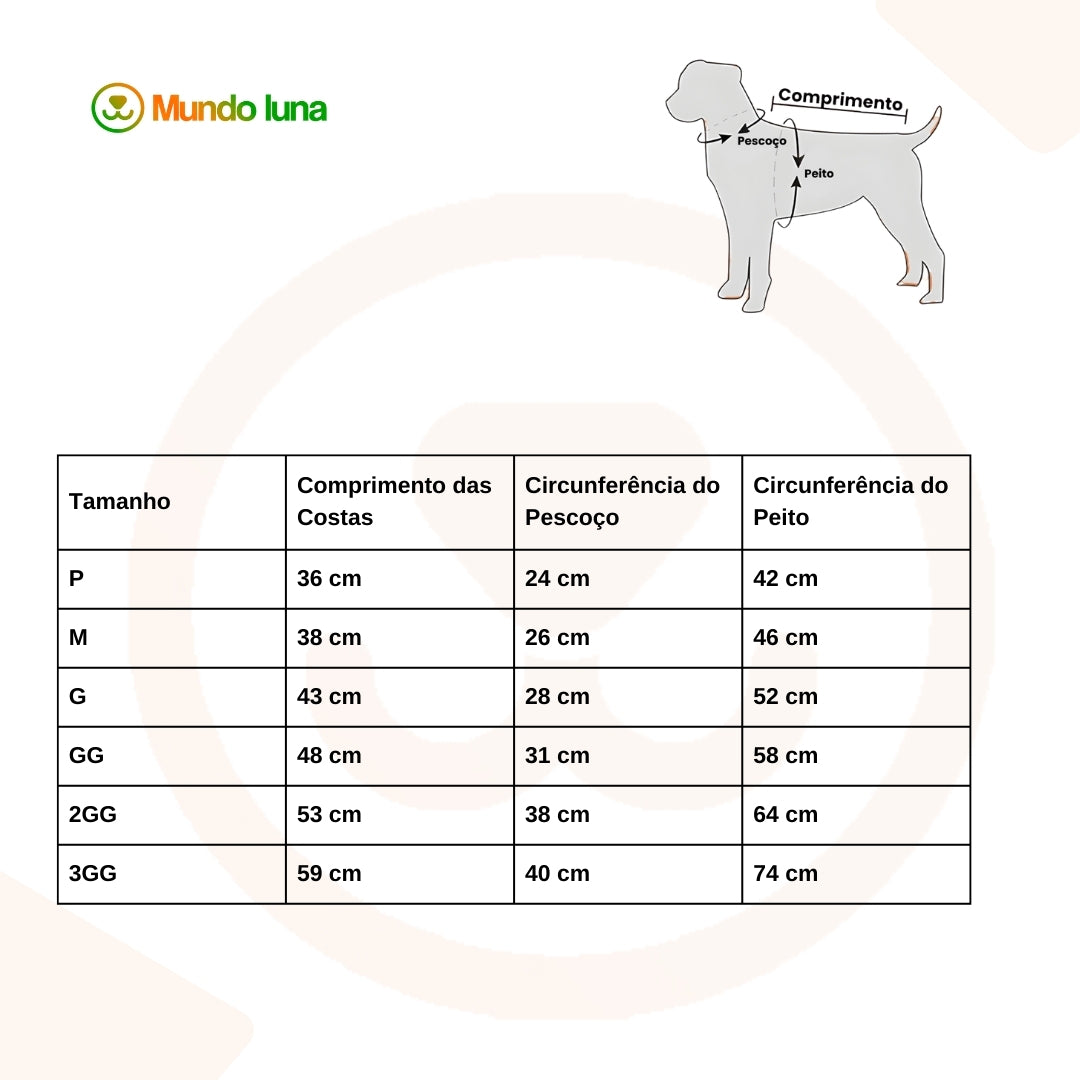 Mundo luna

Comprimento
Pescoço
Peito

| Tamanho | Comprimento das Costas | Circunferência do Pescoço | Circunferência do Peito |
|---|---|---|---|
| P | 36 cm | 24 cm | 42 cm |
| M | 38 cm | 26 cm | 46 cm |
| G | 43 cm | 28 cm | 52 cm |
| GG | 48 cm | 31 cm | 58 cm |
| 2GG | 53 cm | 38 cm | 64 cm |
| 3GG | 59 cm | 40 cm | 74 cm |